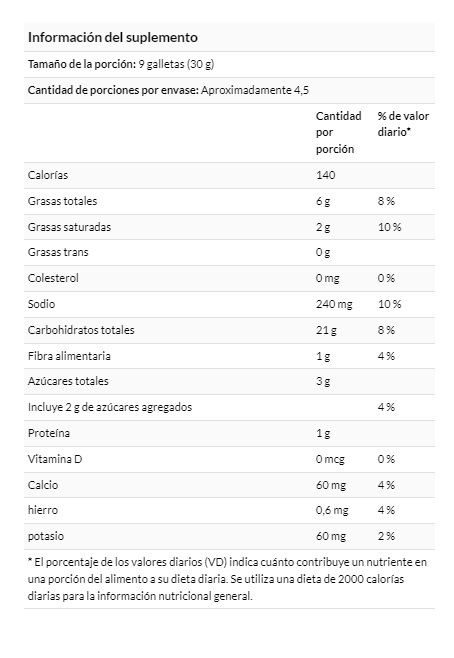 Información del suplemento

Tamaño de la porción: 9 galletas (30 g)

Cantidad de porciones por envase: Aproximadamente 4,5

| | Cantidad por porción | % de valor diario* |
|---|---|---|
| Calorías | 140 | |
| Grasas totales | 6 g | 8 % |
| Grasas saturadas | 2 g | 10 % |
| Grasas trans | 0 g | |
| Colesterol | 0 mg | 0 % |
| Sodio | 240 mg | 10 % |
| Carbohidratos totales | 21 g | 8 % |
| Fibra alimentaria | 1 g | 4 % |
| Azúcares totales | 3 g | |
| Incluye 2 g de azúcares agregados | | 4 % |
| Proteína | 1 g | |
| Vitamina D | 0 mcg | 0 % |
| Calcio | 60 mg | 4 % |
| hierro | 0,6 mg | 4 % |
| potasio | 60 mg | 2 % |

* El porcentaje de los valores diarios (VD) indica cuánto contribuye un nutriente en una porción del alimento a su dieta diaria. Se utiliza una dieta de 2000 calorías diarias para la información nutricional general.